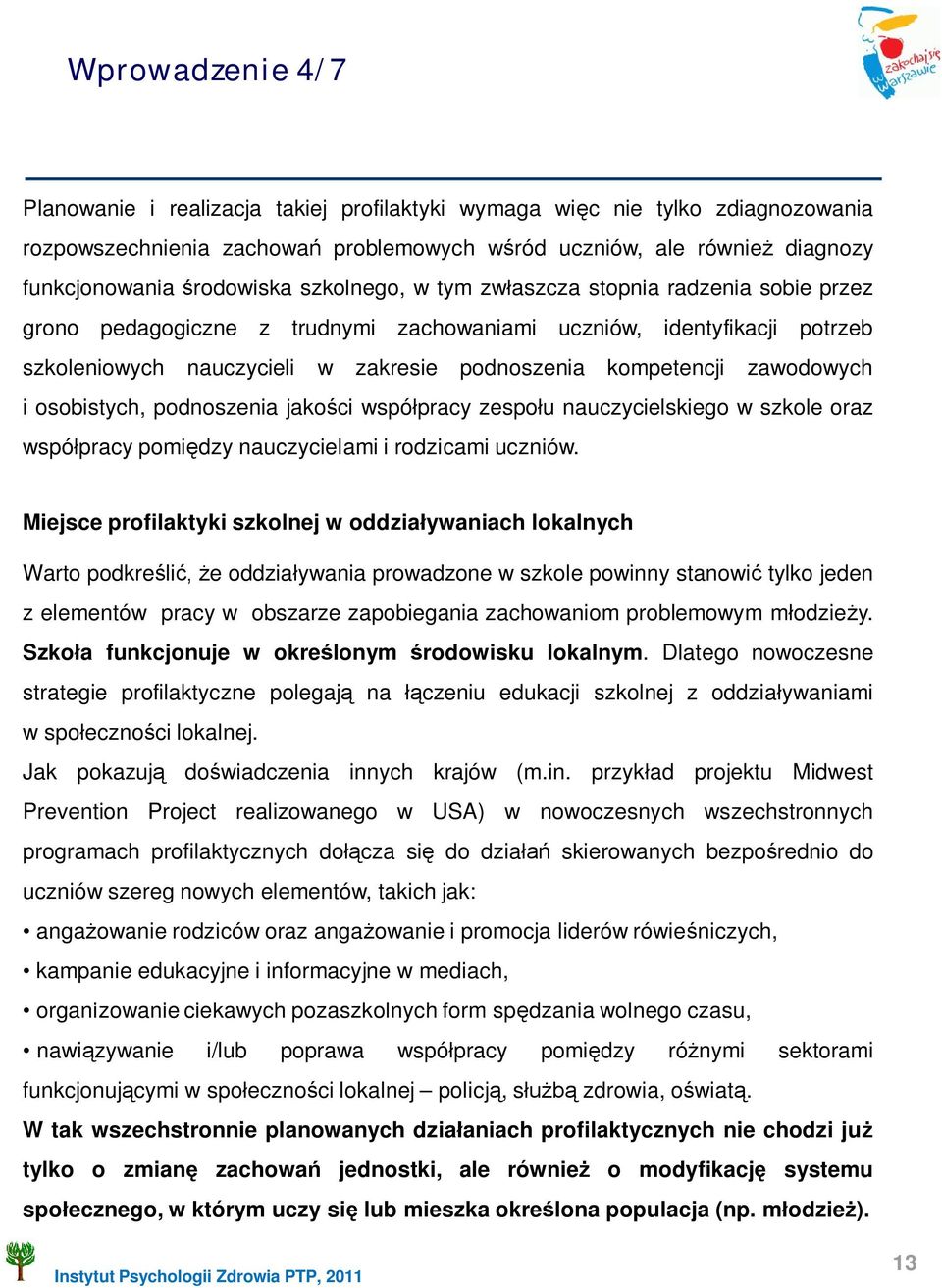 Wprowadzenie 4/7

zakochaj się w Warszawie

Planowanie i realizacja takiej profilaktyki wymaga więc nie tylko zdiagnozowania rozpowszechnienia zachowań problemowych wśród uczniów, ale również diagnozy funkcjonowania środowiska szkolnego, w tym zwłaszcza stopnia radzenia sobie przez grono pedagogiczne z trudnymi zachowaniami uczniów, identyfikacji potrzeb szkoleniowych nauczycieli w zakresie podnoszenia kompetencji zawodowych i osobistych, podnoszenia jakości współpracy zespołu nauczycielskiego w szkole oraz współpracy pomiędzy nauczycielami i rodzicami uczniów.

Miejsce profilaktyki szkolnej w oddziaływaniach lokalnych

Warto podkreślić, że oddziaływania prowadzone w szkole powinny stanowić tylko jeden z elementów pracy w obszarze zapobiegania zachowaniom problemowym młodzieży. Szkoła funkcjonuje w określonym środowisku lokalnym. Dlatego nowoczesne strategie profilaktyczne polegają na łączeniu edukacji szkolnej z oddziaływaniami w społeczności lokalnej.

Jak pokazują doświadczenia innych krajów (m.in. przykład projektu Midwest Prevention Project realizowanego w USA) w nowoczesnych wszechstronnych programach profilaktycznych dołącza się do działań skierowanych bezpośrednio do uczniów szereg nowych elementów, takich jak:

• angażowanie rodziców oraz angażowanie i promocja liderów rówieśniczych,

• kampanie edukacyjne i informacyjne w mediach,

• organizowanie ciekawych pozaszkolnych form spędzania wolnego czasu,

• nawiązywanie i/lub poprawa współpracy pomiędzy różnymi sektorami funkcjonującymi w społeczności lokalnej – policją, służbą zdrowia, oświatą.

W tak wszechstronnie planowanych działaniach profilaktycznych nie chodzi już tylko o zmianę zachowań jednostki, ale również o modyfikację systemu społecznego, w którym uczy się lub mieszka określona populacja (np. młodzież).

Instytut Psychologii Zdrowia PTP, 2011

13